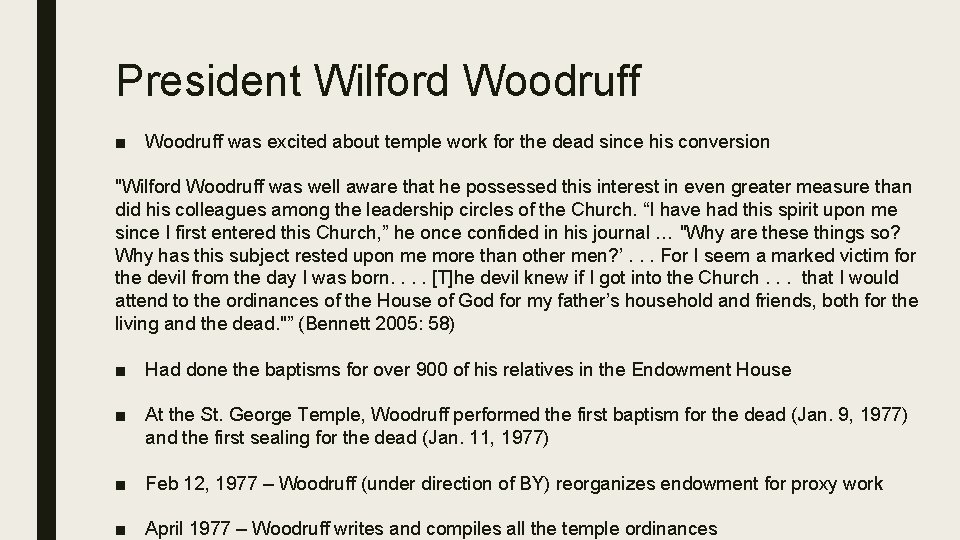 President Wilford Woodruff

■ Woodruff was excited about temple work for the dead since his conversion

"Wilford Woodruff was well aware that he possessed this interest in even greater measure than did his colleagues among the leadership circles of the Church. “I have had this spirit upon me since I first entered this Church,” he once confided in his journal … "Why are these things so? Why has this subject rested upon me more than other men?’ . . . For I seem a marked victim for the devil from the day I was born. . . . [T]he devil knew if I got into the Church . . . that I would attend to the ordinances of the House of God for my father’s household and friends, both for the living and the dead."” (Bennett 2005: 58)

■ Had done the baptisms for over 900 of his relatives in the Endowment House

■ At the St. George Temple, Woodruff performed the first baptism for the dead (Jan. 9, 1977) and the first sealing for the dead (Jan. 11, 1977)

■ Feb 12, 1977 – Woodruff (under direction of BY) reorganizes endowment for proxy work

■ April 1977 – Woodruff writes and compiles all the temple ordinances